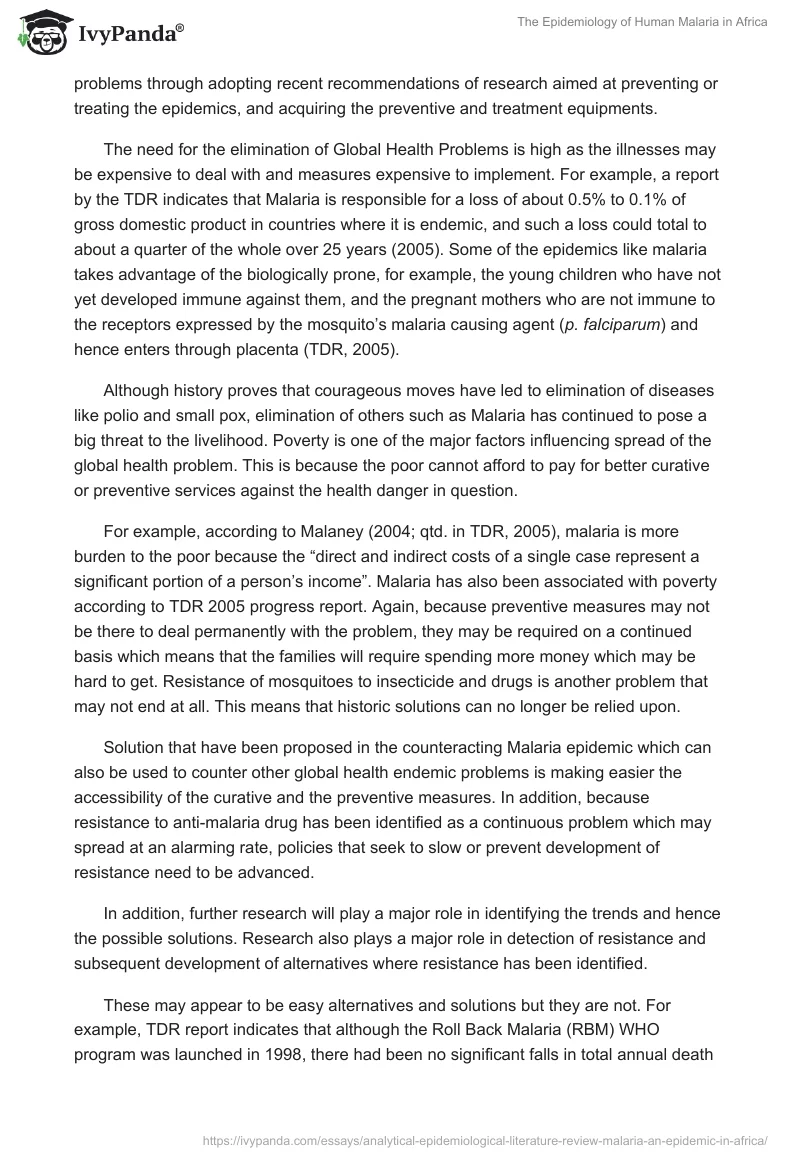 IvyPanda®

The Epidemiology of Human Malaria in Africa

problems through adopting recent recommendations of research aimed at preventing or treating the epidemics, and acquiring the preventive and treatment equipments.

The need for the elimination of Global Health Problems is high as the illnesses may be expensive to deal with and measures expensive to implement. For example, a report by the TDR indicates that Malaria is responsible for a loss of about 0.5% to 0.1% of gross domestic product in countries where it is endemic, and such a loss could total to about a quarter of the whole over 25 years (2005). Some of the epidemics like malaria takes advantage of the biologically prone, for example, the young children who have not yet developed immune against them, and the pregnant mothers who are not immune to the receptors expressed by the mosquito's malaria causing agent (p. falciparum) and hence enters through placenta (TDR, 2005).

Although history proves that courageous moves have led to elimination of diseases like polio and small pox, elimination of others such as Malaria has continued to pose a big threat to the livelihood. Poverty is one of the major factors influencing spread of the global health problem. This is because the poor cannot afford to pay for better curative or preventive services against the health danger in question.

For example, according to Malaney (2004; qtd. in TDR, 2005), malaria is more burden to the poor because the "direct and indirect costs of a single case represent a significant portion of a person's income". Malaria has also been associated with poverty according to TDR 2005 progress report. Again, because preventive measures may not be there to deal permanently with the problem, they may be required on a continued basis which means that the families will require spending more money which may be hard to get. Resistance of mosquitoes to insecticide and drugs is another problem that may not end at all. This means that historic solutions can no longer be relied upon.

Solution that have been proposed in the counteracting Malaria epidemic which can also be used to counter other global health endemic problems is making easier the accessibility of the curative and the preventive measures. In addition, because resistance to anti-malaria drug has been identified as a continuous problem which may spread at an alarming rate, policies that seek to slow or prevent development of resistance need to be advanced.

In addition, further research will play a major role in identifying the trends and hence the possible solutions. Research also plays a major role in detection of resistance and subsequent development of alternatives where resistance has been identified.

These may appear to be easy alternatives and solutions but they are not. For example, TDR report indicates that although the Roll Back Malaria (RBM) WHO program was launched in 1998, there had been no significant falls in total annual death

https://ivypanda.com/essays/analytical-epidemiological-literature-review-malaria-an-epidemic-in-africa/